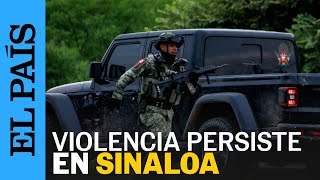 EL PAÍS

VIOLENCIA PERSISTE EN SINALOA